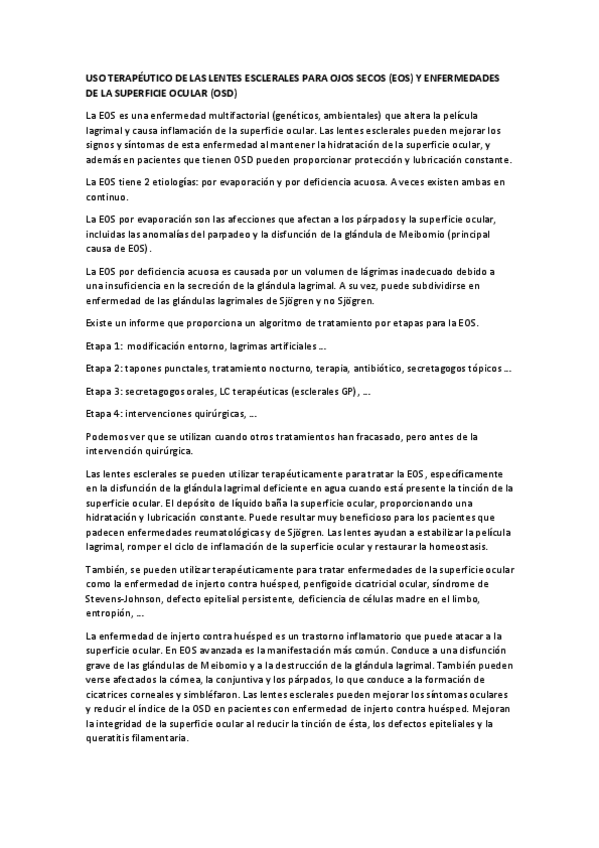 USO TERAPÉUTICO DE LAS LENTES ESCLERALES PARA OJOS SECOS (EOS) Y ENFERMEDADES DE LA SUPERFICIE OCULAR (OSD)

La EOS es una enfermedad multifactorial (genéticos, ambientales) que altera la película lagrimal y causa inflamación de la superficie ocular. Las lentes esclerales pueden mejorar los signos y síntomas de esta enfermedad al mantener la hidratación de la superficie ocular, y además en pacientes que tienen OSD pueden proporcionar protección y lubricación constante.

La EOS tiene 2 etiologías: por evaporación y por deficiencia acuosa. A veces existen ambas en continuo.

La EOS por evaporación son las afecciones que afectan a los párpados y la superficie ocular, incluidas las anomalías del parpadeo y la disfunción de la glándula de Meibomio (principal causa de EOS).

La EOS por deficiencia acuosa es causada por un volumen de lágrimas inadecuado debido a una insuficiencia en la secreción de la glándula lagrimal. A su vez, puede subdividirse en enfermedad de las glándulas lagrimales de Sjögren y no Sjögren.

Existe un informe que proporciona un algoritmo de tratamiento por etapas para la EOS.

Etapa 1: modificación entorno, lagrimas artificiales ...

Etapa 2: tapones punctales, tratamiento nocturno, terapia, antibiótico, secretagogos tópicos ...

Etapa 3: secretagogos orales, LC terapéuticas (esclerales GP), ...

Etapa 4: intervenciones quirúrgicas, ...

Podemos ver que se utilizan cuando otros tratamientos han fracasado, pero antes de la intervención quirúrgica.

Las lentes esclerales se pueden utilizar terapéuticamente para tratar la EOS, específicamente en la disfunción de la glándula lagrimal deficiente en agua cuando está presente la tinción de la superficie ocular. El depósito de líquido baña la superficie ocular, proporcionando una hidratación y lubricación constante. Puede resultar muy beneficioso para los pacientes que padecen enfermedades reumatológicas y de Sjögren. Las lentes ayudan a estabilizar la película lagrimal, romper el ciclo de inflamación de la superficie ocular y restaurar la homeostasis.

También, se pueden utilizar terapéuticamente para tratar enfermedades de la superficie ocular como la enfermedad de injerto contra huésped, penfigoide cicatricial ocular, síndrome de Stevens-Johnson, defecto epitelial persistente, deficiencia de células madre en el limbo, entropión, ...

La enfermedad de injerto contra huésped es un trastorno inflamatorio que puede atacar a la superficie ocular. En EOS avanzada es la manifestación más común. Conduce a una disfunción grave de las glándulas de Meibomio y a la destrucción de la glándula lagrimal. También pueden verse afectados la córnea, la conjuntiva y los párpados, lo que conduce a la formación de cicatrices corneales y simbléfaron. Las lentes esclerales pueden mejorar los síntomas oculares y reducir el índice de la OSD en pacientes con enfermedad de injerto contra huésped. Mejoran la integridad de la superficie ocular al reducir la tinción de ésta, los defectos epiteliales y la queratitis filamentaria.